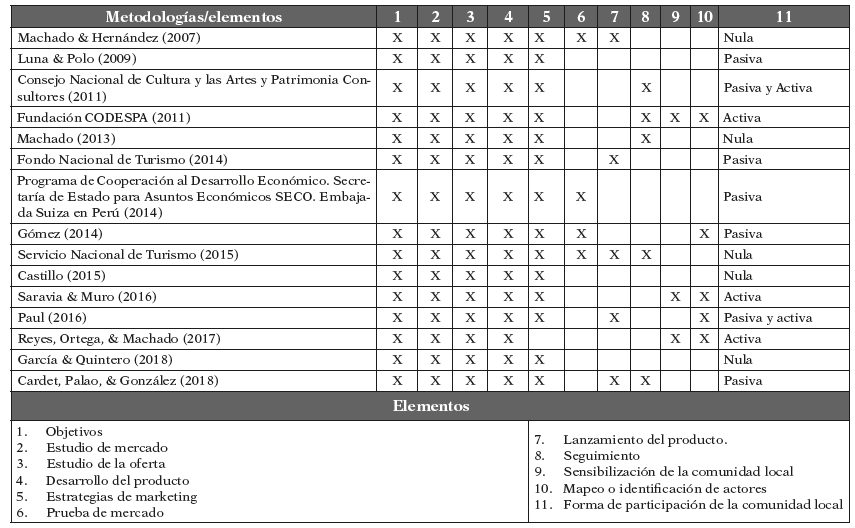 | Metodologías/elementos | 1 | 2 | 3 | 4 | 5 | 6 | 7 | 8 | 9 | 10 | 11 |
|---|---|---|---|---|---|---|---|---|---|---|---|
| Machado & Hernández (2007) | X | X | X | X | X | X | X | | | | Nula |
| Luna & Polo (2009) | X | X | X | X | X | | | | | | Pasiva |
| Consejo Nacional de Cultura y las Artes y Patrimonia Consultores (2011) | X | X | X | X | X | | | X | | | Pasiva y Activa |
| Fundación CODESPA (2011) | X | X | X | X | X | | | X | X | X | Activa |
| Machado (2013) | X | X | X | X | X | | | X | | | Nula |
| Fondo Nacional de Turismo (2014) | X | X | X | X | X | | X | | | | Pasiva |
| Programa de Cooperación al Desarrollo Económico. Secretaría de Estado para Asuntos Económicos SECO. Embajada Suiza en Perú (2014) | X | X | X | X | X | X | | | | | Pasiva |
| Gómez (2014) | X | X | X | X | X | X | | | | X | Pasiva |
| Servicio Nacional de Turismo (2015) | X | X | X | X | X | X | X | X | | | Nula |
| Castillo (2015) | X | X | X | X | X | | | | | | Nula |
| Saravia & Muro (2016) | X | X | X | X | X | | | | X | X | Activa |
| Paul (2016) | X | X | X | X | X | | X | | | X | Pasiva y activa |
| Reyes, Ortega, & Machado (2017) | X | X | X | X | | | | | X | X | Activa |
| García & Quintero (2018) | X | X | X | X | X | | | | | | Nula |
| Cardet, Palao, & González (2018) | X | X | X | X | X | | X | X | | | Pasiva |

Elementos

1. Objetivos
2. Estudio de mercado
3. Estudio de la oferta
4. Desarrollo del producto
5. Estrategias de marketing
6. Prueba de mercado

7. Lanzamiento del producto.
8. Seguimiento
9. Sensibilización de la comunidad local
10. Mapeo o identificación de actores
11. Forma de participación de la comunidad local